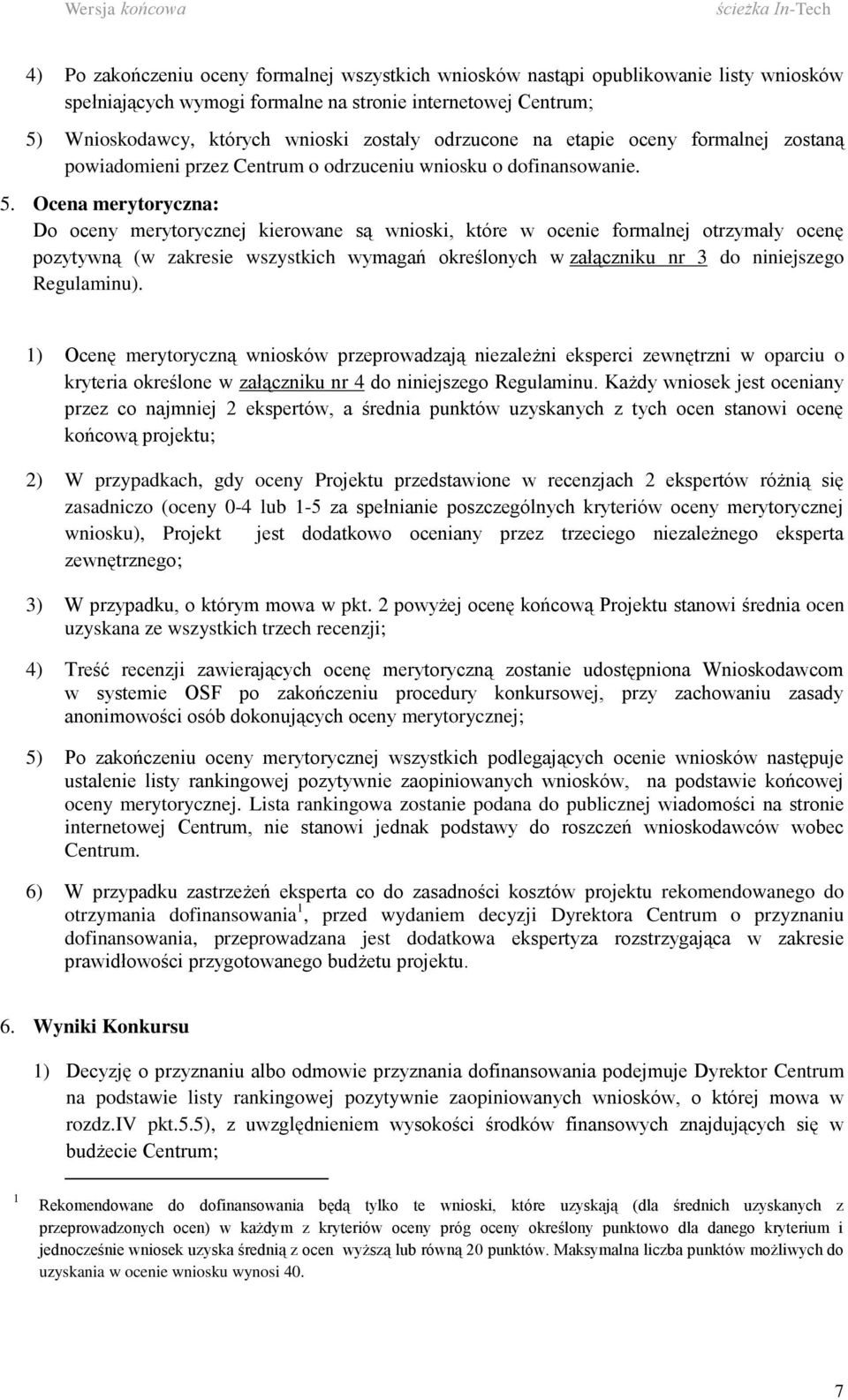 Wersja końcowa ścieżka In-Tech

4) Po zakończeniu oceny formalnej wszystkich wniosków nastąpi opublikowanie listy wniosków spełniających wymogi formalne na stronie internetowej Centrum;

5) Wnioskodawcy, których wnioski zostały odrzucone na etapie oceny formalnej zostaną powiadomieni przez Centrum o odrzuceniu wniosku o dofinansowanie.

5. Ocena merytoryczna:
Do oceny merytorycznej kierowane są wnioski, które w ocenie formalnej otrzymały ocenę pozytywną (w zakresie wszystkich wymagań określonych w załączniku nr 3 do niniejszego Regulaminu).

1) Ocenę merytoryczną wniosków przeprowadzają niezależni eksperci zewnętrzni w oparciu o kryteria określone w załączniku nr 4 do niniejszego Regulaminu. Każdy wniosek jest oceniany przez co najmniej 2 ekspertów, a średnia punktów uzyskanych z tych ocen stanowi ocenę końcową projektu;

2) W przypadkach, gdy oceny Projektu przedstawione w recenzjach 2 ekspertów różnią się zasadniczo (oceny 0-4 lub 1-5 za spełnianie poszczególnych kryteriów oceny merytorycznej wniosku), Projekt jest dodatkowo oceniany przez trzeciego niezależnego eksperta zewnętrznego;

3) W przypadku, o którym mowa w pkt. 2 powyżej ocenę końcową Projektu stanowi średnia ocen uzyskana ze wszystkich trzech recenzji;

4) Treść recenzji zawierających ocenę merytoryczną zostanie udostępniona Wnioskodawcom w systemie OSF po zakończeniu procedury konkursowej, przy zachowaniu zasady anonimowości osób dokonujących oceny merytorycznej;

5) Po zakończeniu oceny merytorycznej wszystkich podlegających ocenie wniosków następuje ustalenie listy rankingowej pozytywnie zaopiniowanych wniosków, na podstawie końcowej oceny merytorycznej. Lista rankingowa zostanie podana do publicznej wiadomości na stronie internetowej Centrum, nie stanowi jednak podstawy do roszczeń wnioskodawców wobec Centrum.

6) W przypadku zastrzeżeń eksperta co do zasadności kosztów projektu rekomendowanego do otrzymania dofinansowania$^1$, przed wydaniem decyzji Dyrektora Centrum o przyznaniu dofinansowania, przeprowadzana jest dodatkowa ekspertyza rozstrzygająca w zakresie prawidłowości przygotowanego budżetu projektu.

6. Wyniki Konkursu

1) Decyzję o przyznaniu albo odmowie przyznania dofinansowania podejmuje Dyrektor Centrum na podstawie listy rankingowej pozytywnie zaopiniowanych wniosków, o której mowa w rozdz.IV pkt.5.5), z uwzględnieniem wysokości środków finansowych znajdujących się w budżecie Centrum;

$^1$ Rekomendowane do dofinansowania będą tylko te wnioski, które uzyskają (dla średnich uzyskanych z przeprowadzonych ocen) w każdym z kryteriów oceny próg oceny określony punktowo dla danego kryterium i jednocześnie wniosek uzyska średnią z ocen wyższą lub równą 20 punktów. Maksymalna liczba punktów możliwych do uzyskania w ocenie wniosku wynosi 40.

7